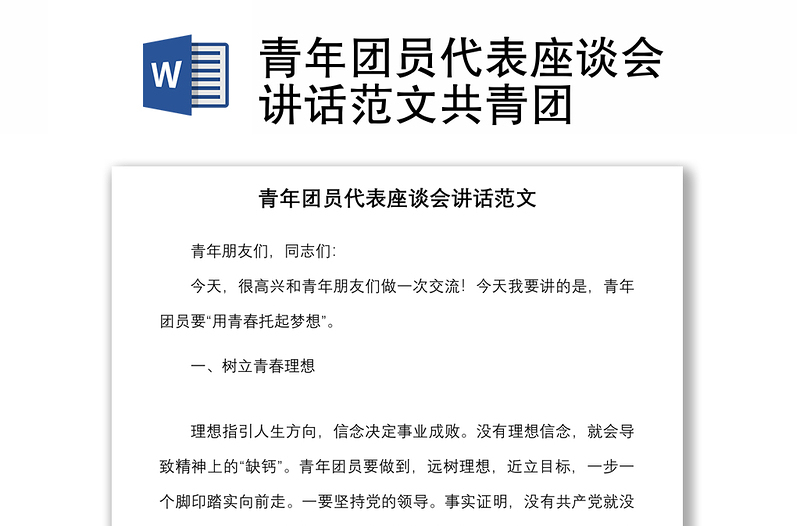 W

青年团员代表座谈会讲话范文共青团

青年团员代表座谈会讲话范文

青年朋友们，同志们：

今天，很高兴和青年朋友们做一次交流！今天我要讲的是，青年团员要“用青春托起梦想”。

一、树立青春理想

理想指引人生方向，信念决定事业成败。没有理想信念，就会导致精神上的“缺钙”。青年团员要做到，远树理想，近立目标，一步一个脚印踏实向前走。一要坚持党的领导。事实证明，没有共产党就没